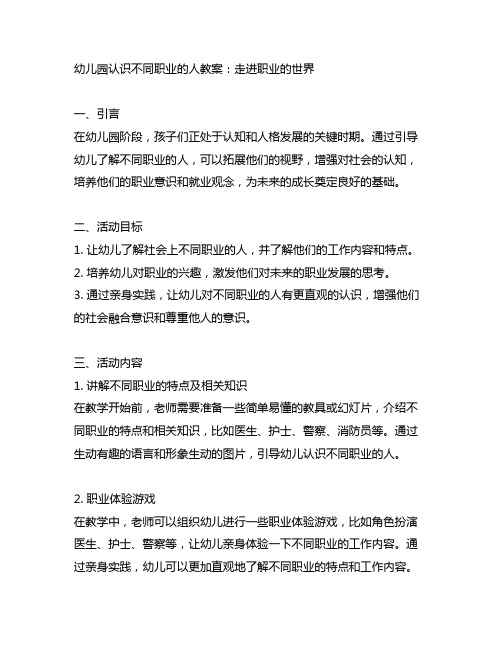 幼儿园认识不同职业的人教案：走进职业的世界

一、引言
在幼儿园阶段，孩子们正处于认知和人格发展的关键时期。通过引导幼儿了解不同职业的人，可以拓展他们的视野，增强对社会的认知，培养他们的职业意识和就业观念，为未来的成长奠定良好的基础。

二、活动目标
1. 让幼儿了解社会上不同职业的人，并了解他们的工作内容和特点。
2. 培养幼儿对职业的兴趣，激发他们对未来的职业发展的思考。
3. 通过亲身实践，让幼儿对不同职业的人有更直观的认识，增强他们的社会融合意识和尊重他人的意识。

三、活动内容
1. 讲解不同职业的特点及相关知识
在教学开始前，老师需要准备一些简单易懂的教具或幻灯片，介绍不同职业的特点和相关知识，比如医生、护士、警察、消防员等。通过生动有趣的语言和形象生动的图片，引导幼儿认识不同职业的人。

2. 职业体验游戏
在教学中，老师可以组织幼儿进行一些职业体验游戏，比如角色扮演医生、护士、警察等，让幼儿亲身体验一下不同职业的工作内容。通过亲身实践，幼儿可以更加直观地了解不同职业的特点和工作内容。